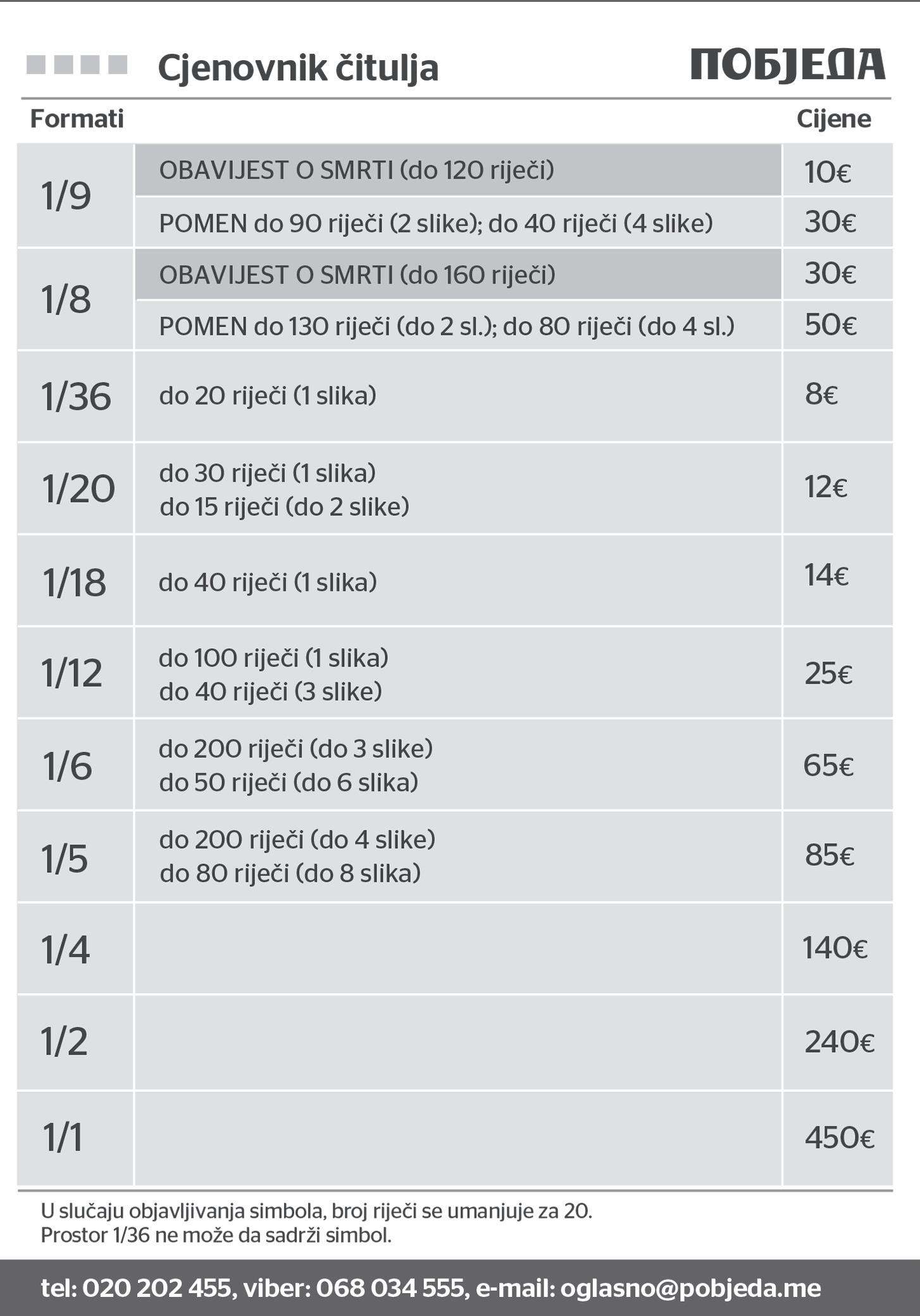 Cjenovnik čitulja

ПОБЈЕДА

| Formati | | Cijene |
|---|---|---|
| 1/9 | OBAVIJEST O SMRTI (do 120 riječi) | 10€ |
| | POMEN do 90 riječi (2 slike); do 40 riječi (4 slike) | 30€ |
| 1/8 | OBAVIJEST O SMRTI (do 160 riječi) | 30€ |
| | POMEN do 130 riječi (do 2 sl.); do 80 riječi (do 4 sl.) | 50€ |
| 1/36 | do 20 riječi (1 slika) | 8€ |
| 1/20 | do 30 riječi (1 slika) do 15 riječi (do 2 slike) | 12€ |
| 1/18 | do 40 riječi (1 slika) | 14€ |
| 1/12 | do 100 riječi (1 slika) do 40 riječi (3 slike) | 25€ |
| 1/6 | do 200 riječi (do 3 slike) do 50 riječi (do 6 slika) | 65€ |
| 1/5 | do 200 riječi (do 4 slike) do 80 riječi (do 8 slika) | 85€ |
| 1/4 | | 140€ |
| 1/2 | | 240€ |
| 1/1 | | 450€ |

U slučaju objavljivanja simbola, broj riječi se umanjuje za 20.
Prostor 1/36 ne može da sadrži simbol.

tel: 020 202 455, viber: 068 034 555, e-mail: oglasno@pobjeda.me